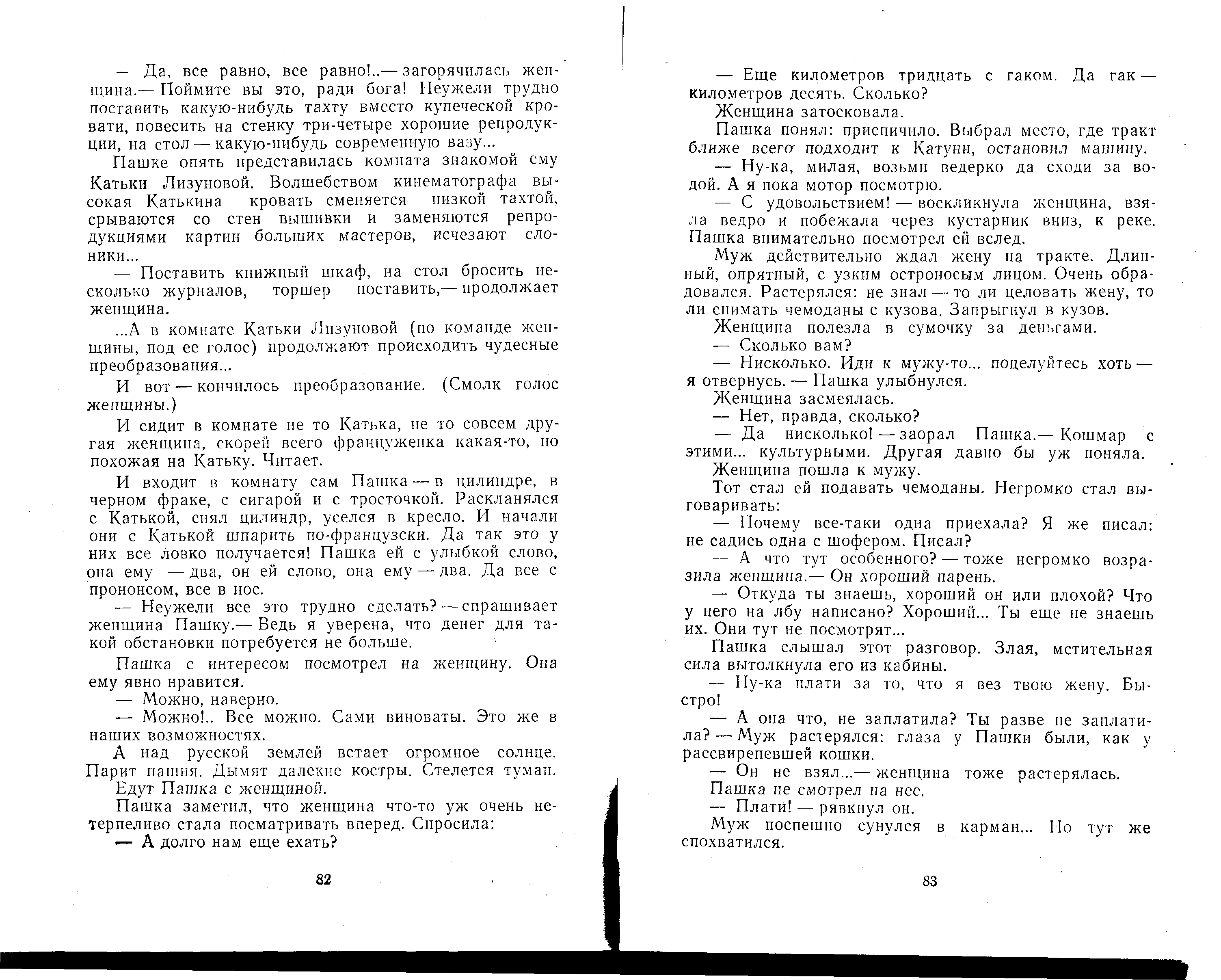 — Да, все равно, все равно!..— загорячилась женщина.— Поймите вы это, ради бога! Неужели трудно поставить какую-нибудь тахту вместо купеческой кровати, повесить на стенку три-четыре хорошие репродукции, на стол — какую-нибудь современную вазу...

Пашке опять представилась комната знакомой ему Катьки Лизуновой. Волшебством кинематографа высокая Катькина кровать сменяется низкой тахтой, срываются со стен вышивки и заменяются репродукциями картин больших мастеров, исчезают слоники...

— Поставить книжный шкаф, на стол бросить несколько журналов, торшер поставить,— продолжает женщина.

...А в комнате Катьки Лизуновой (по команде женщины, под ее голос) продолжают происходить чудесные преобразования...

И вот — кончилось преобразование. (Смолк голос женщины.)

И сидит в комнате не то Катька, не то совсем другая женщина, скорей всего француженка какая-то, но похожая на Катьку. Читает.

И входит в комнату сам Пашка — в цилиндре, в черном фраке, с сигарой и с тросточкой. Раскланялся с Катькой, снял цилиндр, уселся в кресло. И начали они с Катькой шпарить по-французски. Да так это у них все ловко получается! Пашка ей с улыбкой слово, она ему — два, он ей слово, она ему — два. Да все с прононсом, все в нос.

— Неужели все это трудно сделать? — спрашивает женщина Пашку.— Ведь я уверена, что денег для такой обстановки потребуется не больше.

Пашка с интересом посмотрел на женщину. Она ему явно нравится.

— Можно, наверно.

— Можно!.. Все можно. Сами виноваты. Это же в наших возможностях.

А над русской землей встает огромное солнце. Парит пашня. Дымят далекие костры. Стелется туман.

Едут Пашка с женщиной.

Пашка заметил, что женщина что-то уж очень нетерпеливо стала посматривать вперед. Спросила:

— А долго нам еще ехать?

82

— Еще километров тридцать с гаком. Да гак — километров десять. Сколько?

Женщина затосковала.

Пашка понял: приспичило. Выбрал место, где тракт ближе всего подходит к Катуни, остановил машину.

— Ну-ка, милая, возьми ведерко да сходи за водой. А я пока мотор посмотрю.

— С удовольствием! — воскликнула женщина, взяла ведро и побежала через кустарник вниз, к реке. Пашка внимательно посмотрел ей вслед.

Муж действительно ждал жену на тракте. Длинный, опрятный, с узким остроносым лицом. Очень обрадовался. Растерялся: не знал — то ли целовать жену, то ли снимать чемоданы с кузова. Запрыгнул в кузов.

Женщина полезла в сумочку за деньгами.

— Сколько вам?

— Нисколько. Иди к мужу-то... поцелуйтесь хоть — я отвернусь. — Пашка улыбнулся.

Женщина засмеялась.

— Нет, правда, сколько?

— Да нисколько! — заорал Пашка.— Кошмар с этими... культурными. Другая давно бы уж поняла.

Женщина пошла к мужу.

Тот стал ей подавать чемоданы. Негромко стал выговаривать:

— Почему все-таки одна приехала? Я же писал: не садись одна с шофером. Писал?

— А что тут особенного? — тоже негромко возразила женщина.— Он хороший парень.

— Откуда ты знаешь, хороший он или плохой? Что у него на лбу написано? Хороший... Ты еще не знаешь их. Они тут не посмотрят...

Пашка слышал этот разговор. Злая, мстительная сила вытолкнула его из кабины.

— Ну-ка плати за то, что я вез твою жену. Быстро!

— А она что, не заплатила? Ты разве не заплатила? — Муж растерялся: глаза у Пашки были, как у рассвирепевшей кошки.

— Он не взял...— женщина тоже растерялась.

Пашка не смотрел на нее.

— Плати! — рявкнул он.

Муж поспешно сунулся в карман... Но тут же спохватился.

83